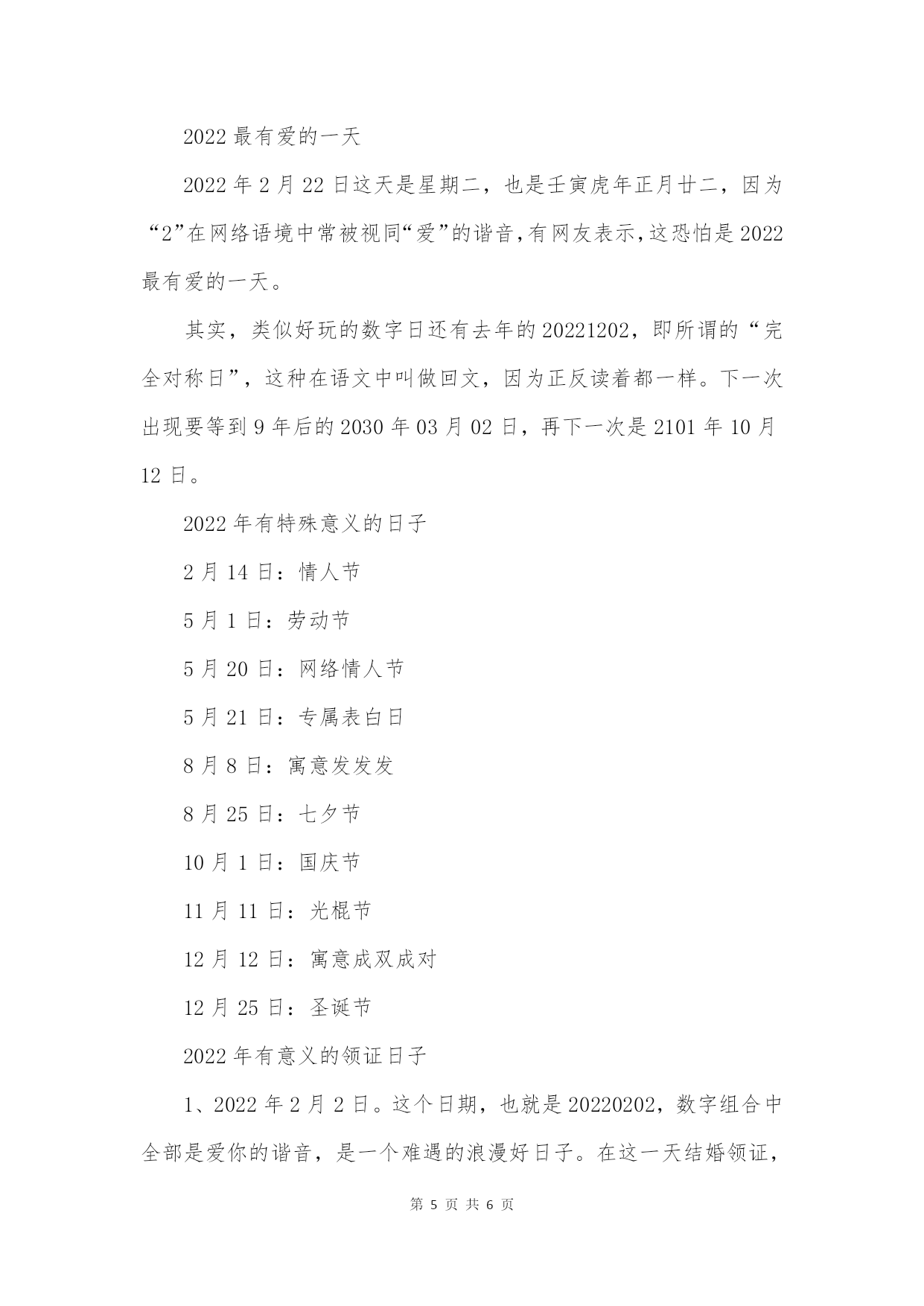 2022 最有爱的一天

2022 年 2 月 22 日这天是星期二，也是壬寅虎年正月廿二，因为“2”在网络语境中常被视同“爱”的谐音,有网友表示,这恐怕是 2022 最有爱的一天。

其实，类似好玩的数字日还有去年的 20221202，即所谓的“完全对称日”，这种在语文中叫做回文，因为正反读着都一样。下一次出现要等到 9 年后的 2030 年 03 月 02 日，再下一次是 2101 年 10 月 12 日。

2022 年有特殊意义的日子

2 月 14 日：情人节

5 月 1 日：劳动节

5 月 20 日：网络情人节

5 月 21 日：专属表白日

8 月 8 日：寓意发发发

8 月 25 日：七夕节

10 月 1 日：国庆节

11 月 11 日：光棍节

12 月 12 日：寓意成双成对

12 月 25 日：圣诞节

2022 年有意义的领证日子

1、2022 年 2 月 2 日。这个日期，也就是 20220202，数字组合中全部是爱你的谐音，是一个难遇的浪漫好日子。在这一天结婚领证，

第 5 页 共 6 页